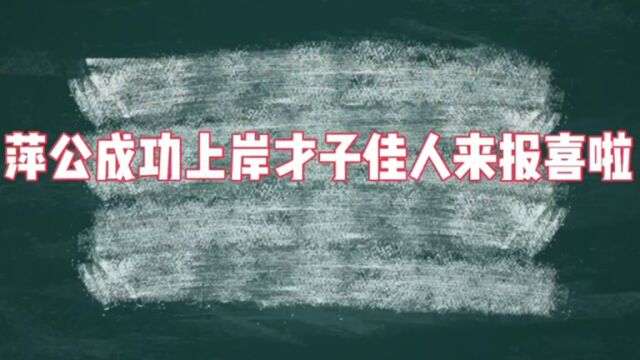 萍公成功上岸才子佳人来报喜啦